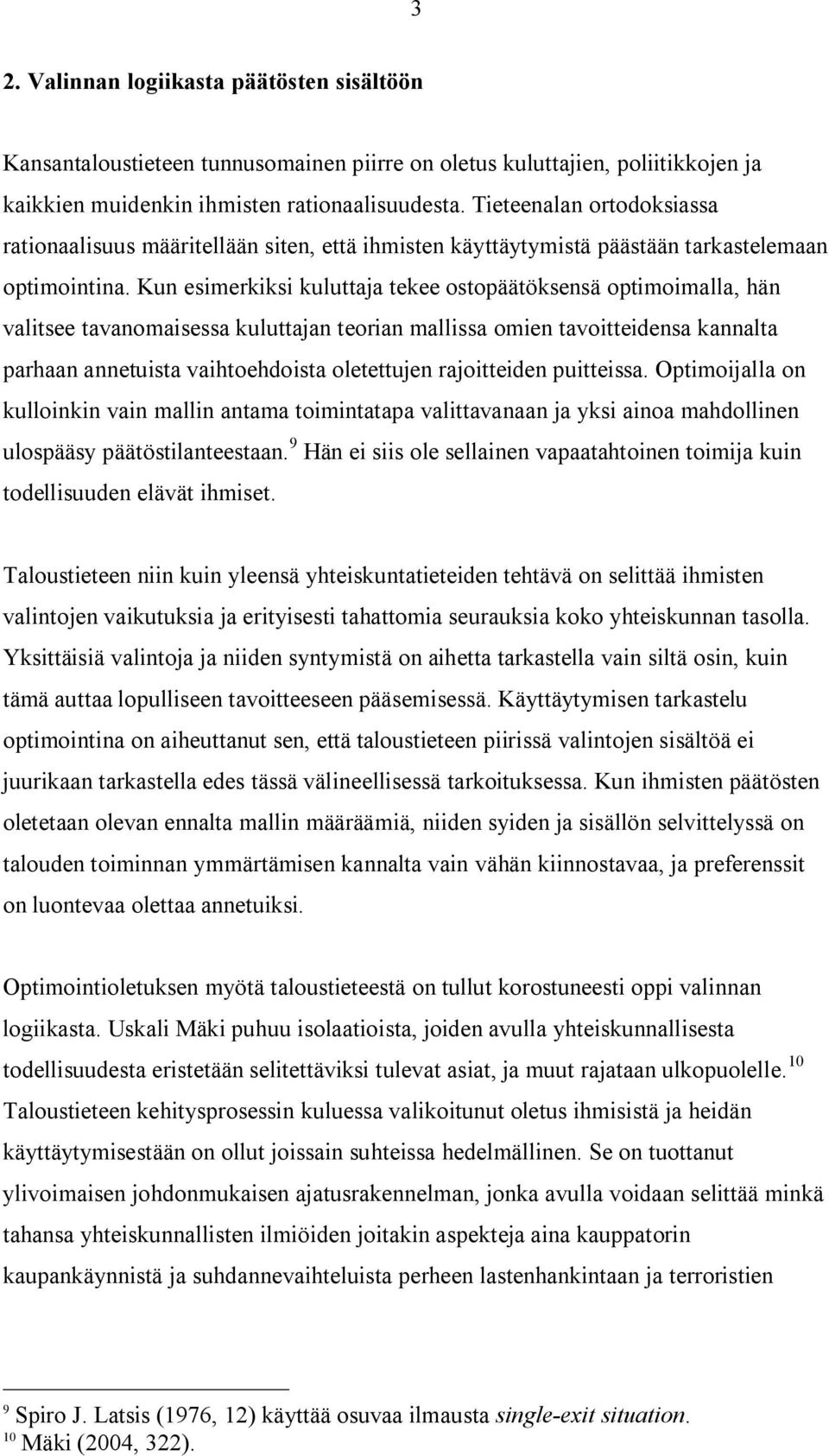 3

2. Valinnan logiikasta päätösten sisältöön

Kansantaloustieteen tunnusomainen piirre on oletus kuluttajien, poliitikkojen ja kaikkien muidenkin ihmisten rationaalisuudesta. Tieteenalan ortodoksiassa rationaalisuus määritellään siten, että ihmisten käyttäytymistä päästään tarkastelemaan optimointina. Kun esimerkiksi kuluttaja tekee ostopäätöksensä optimoimalla, hän valitsee tavanomaisessa kuluttajan teorian mallissa omien tavoitteidensa kannalta parhaan annetuista vaihtoehdoista oletettujen rajoitteiden puitteissa. Optimoijalla on kulloinkin vain mallin antama toimintatapa valittavanaan ja yksi ainoa mahdollinen ulospääsy päätöstilanteestaan.$^9$ Hän ei siis ole sellainen vapaatahtoinen toimija kuin todellisuuden elävät ihmiset.

Taloustieteen niin kuin yleensä yhteiskuntatieteiden tehtävä on selittää ihmisten valintojen vaikutuksia ja erityisesti tahattomia seurauksia koko yhteiskunnan tasolla. Yksittäisiä valintoja ja niiden syntymistä on aihetta tarkastella vain siltä osin, kuin tämä auttaa lopulliseen tavoitteeseen pääsemisessä. Käyttäytymisen tarkastelu optimointina on aiheuttanut sen, että taloustieteen piirissä valintojen sisältöä ei juurikaan tarkastella edes tässä välineellisessä tarkoituksessa. Kun ihmisten päätösten oletetaan olevan ennalta mallin määräämiä, niiden syiden ja sisällön selvittelyssä on talouden toiminnan ymmärtämisen kannalta vain vähän kiinnostavaa, ja preferenssit on luontevaa olettaa annetuiksi.

Optimointioletuksen myötä taloustieteestä on tullut korostuneesti oppi valinnan logiikasta. Uskali Mäki puhuu isolaatioista, joiden avulla yhteiskunnallisesta todellisuudesta eristetään selitettäviksi tulevat asiat, ja muut rajataan ulkopuolelle.$^{10}$ Taloustieteen kehitysprosessin kuluessa valikoitunut oletus ihmisistä ja heidän käyttäytymisestään on ollut joissain suhteissa hedelmällinen. Se on tuottanut ylivoimaisen johdonmukaisen ajatusrakennelman, jonka avulla voidaan selittää minkä tahansa yhteiskunnallisten ilmiöiden joitakin aspekteja aina kauppatorin kaupankäynnistä ja suhdannevaihteluista perheen lastenhankintaan ja terroristien

$^9$ Spiro J. Latsis (1976, 12) käyttää osuvaa ilmausta single-exit situation.
$^{10}$ Mäki (2004, 322).